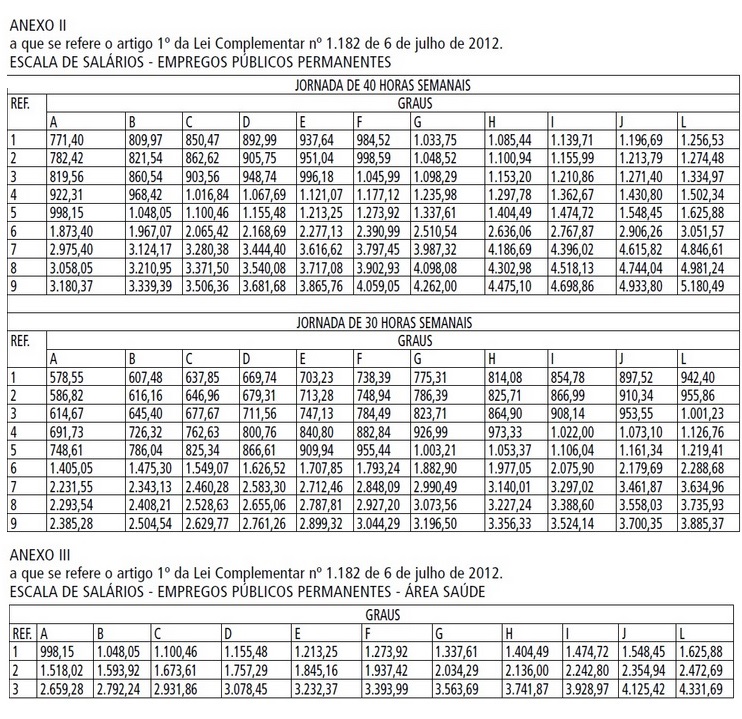 ANEXO II
a que se refere o artigo 1º da Lei Complementar nº 1.182 de 6 de julho de 2012.
ESCALA DE SALÁRIOS - EMPREGOS PÚBLICOS PERMANENTES

JORNADA DE 40 HORAS SEMANAIS

| REF. | GRAUS | | | | | | | | | | |
|---|---|---|---|---|---|---|---|---|---|---|---|
| | A | B | C | D | E | F | G | H | I | J | L |
| 1 | 771,40 | 809,97 | 850,47 | 892,99 | 937,64 | 984,52 | 1.033,75 | 1.085,44 | 1.139,71 | 1.196,69 | 1.256,53 |
| 2 | 782,42 | 821,54 | 862,62 | 905,75 | 951,04 | 998,59 | 1.048,52 | 1.100,94 | 1.155,99 | 1.213,79 | 1.274,48 |
| 3 | 819,56 | 860,54 | 903,56 | 948,74 | 996,18 | 1.045,99 | 1.098,29 | 1.153,20 | 1.210,86 | 1.271,40 | 1.334,97 |
| 4 | 922,31 | 968,42 | 1.016,84 | 1.067,69 | 1.121,07 | 1.177,12 | 1.235,98 | 1.297,78 | 1.362,67 | 1.430,80 | 1.502,34 |
| 5 | 998,15 | 1.048,05 | 1.100,46 | 1.155,48 | 1.213,25 | 1.273,92 | 1.337,61 | 1.404,49 | 1.474,72 | 1.548,45 | 1.625,88 |
| 6 | 1.873,40 | 1.967,07 | 2.065,42 | 2.168,69 | 2.277,13 | 2.390,99 | 2.510,54 | 2.636,06 | 2.767,87 | 2.906,26 | 3.051,57 |
| 7 | 2.975,40 | 3.124,17 | 3.280,38 | 3.444,40 | 3.616,62 | 3.797,45 | 3.987,32 | 4.186,69 | 4.396,02 | 4.615,82 | 4.846,61 |
| 8 | 3.058,05 | 3.210,95 | 3.371,50 | 3.540,08 | 3.717,08 | 3.902,93 | 4.098,08 | 4.302,98 | 4.518,13 | 4.744,04 | 4.981,24 |
| 9 | 3.180,37 | 3.339,39 | 3.506,36 | 3.681,68 | 3.865,76 | 4.059,05 | 4.262,00 | 4.475,10 | 4.698,86 | 4.933,80 | 5.180,49 |

JORNADA DE 30 HORAS SEMANAIS

| REF. | GRAUS | | | | | | | | | | |
|---|---|---|---|---|---|---|---|---|---|---|---|
| | A | B | C | D | E | F | G | H | I | J | L |
| 1 | 578,55 | 607,48 | 637,85 | 669,74 | 703,23 | 738,39 | 775,31 | 814,08 | 854,78 | 897,52 | 942,40 |
| 2 | 586,82 | 616,16 | 646,96 | 679,31 | 713,28 | 748,94 | 786,39 | 825,71 | 866,99 | 910,34 | 955,86 |
| 3 | 614,67 | 645,40 | 677,67 | 711,56 | 747,13 | 784,49 | 823,71 | 864,90 | 908,14 | 953,55 | 1.001,23 |
| 4 | 691,73 | 726,32 | 762,63 | 800,76 | 840,80 | 882,84 | 926,99 | 973,33 | 1.022,00 | 1.073,10 | 1.126,76 |
| 5 | 748,61 | 786,04 | 825,34 | 866,61 | 909,94 | 955,44 | 1.003,21 | 1.053,37 | 1.106,04 | 1.161,34 | 1.219,41 |
| 6 | 1.405,05 | 1.475,30 | 1.549,07 | 1.626,52 | 1.707,85 | 1.793,24 | 1.882,90 | 1.977,05 | 2.075,90 | 2.179,69 | 2.288,68 |
| 7 | 2.231,55 | 2.343,13 | 2.460,28 | 2.583,30 | 2.712,46 | 2.848,09 | 2.990,49 | 3.140,01 | 3.297,02 | 3.461,87 | 3.634,96 |
| 8 | 2.293,54 | 2.408,21 | 2.528,63 | 2.655,06 | 2.787,81 | 2.927,20 | 3.073,56 | 3.227,24 | 3.388,60 | 3.558,03 | 3.735,93 |
| 9 | 2.385,28 | 2.504,54 | 2.629,77 | 2.761,26 | 2.899,32 | 3.044,29 | 3.196,50 | 3.356,33 | 3.524,14 | 3.700,35 | 3.885,37 |

ANEXO III
a que se refere o artigo 1º da Lei Complementar nº 1.182 de 6 de julho de 2012.
ESCALA DE SALÁRIOS - EMPREGOS PÚBLICOS PERMANENTES - ÁREA SAÚDE

| | GRAUS | | | | | | | | | | |
|---|---|---|---|---|---|---|---|---|---|---|---|
| REF. | A | B | C | D | E | F | G | H | I | J | L |
| 1 | 998,15 | 1.048,05 | 1.100,46 | 1.155,48 | 1.213,25 | 1.273,92 | 1.337,61 | 1.404,49 | 1.474,72 | 1.548,45 | 1.625,88 |
| 2 | 1.518,02 | 1.593,92 | 1.673,61 | 1.757,29 | 1.845,16 | 1.937,42 | 2.034,29 | 2.136,00 | 2.242,80 | 2.354,94 | 2.472,69 |
| 3 | 2.659,28 | 2.792,24 | 2.931,86 | 3.078,45 | 3.232,37 | 3.393,99 | 3.563,69 | 3.741,87 | 3.928,97 | 4.125,42 | 4.331,69 |